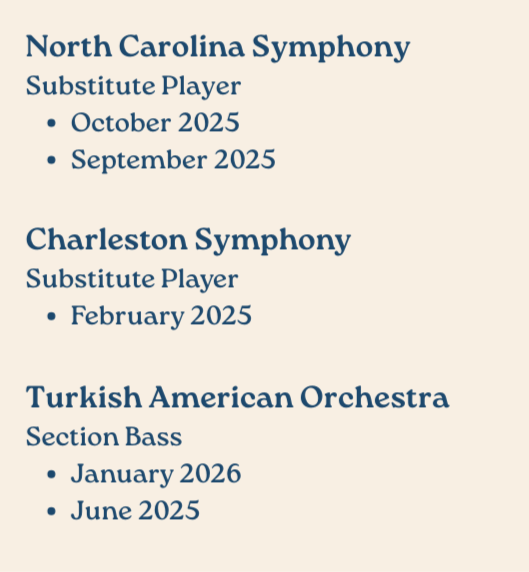 North Carolina Symphony
Substitute Player
• October 2025
• September 2025

Charleston Symphony
Substitute Player
• February 2025

Turkish American Orchestra
Section Bass
• January 2026
• June 2025